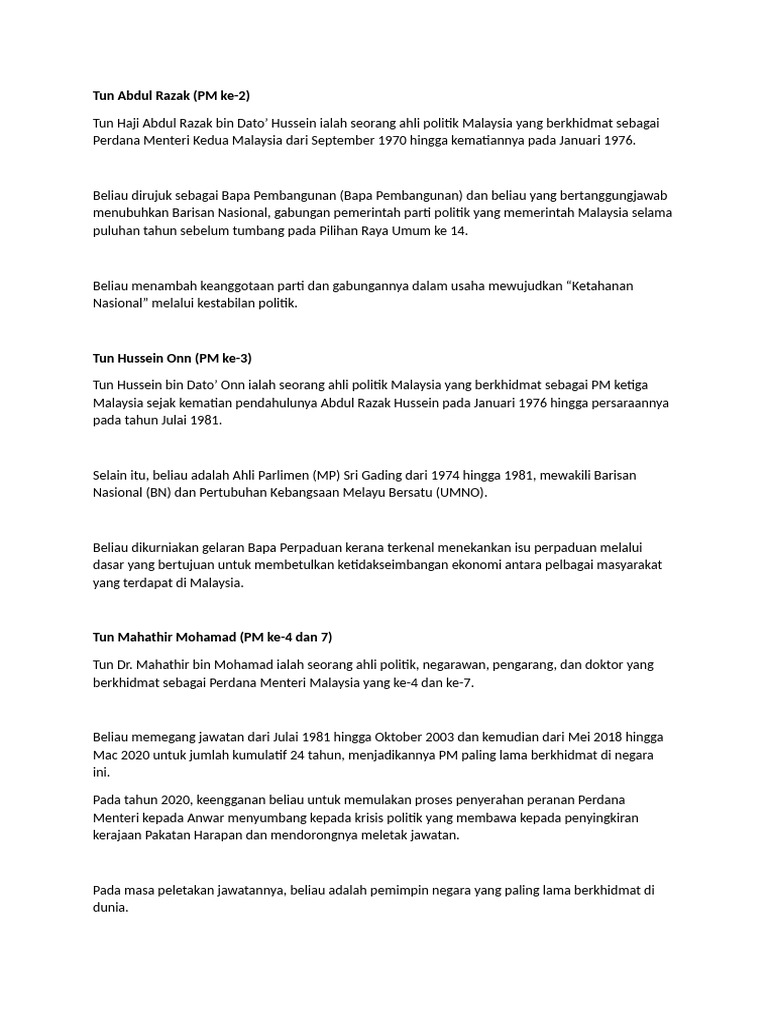 Tun Abdul Razak (PM ke-2)

Tun Haji Abdul Razak bin Dato' Hussein ialah seorang ahli politik Malaysia yang berkhidmat sebagai Perdana Menteri Kedua Malaysia dari September 1970 hingga kematiannya pada Januari 1976.

Beliau dirujuk sebagai Bapa Pembangunan (Bapa Pembangunan) dan beliau yang bertanggungjawab menubuhkan Barisan Nasional, gabungan pemerintah parti politik yang memerintah Malaysia selama puluhan tahun sebelum tumbang pada Pilihan Raya Umum ke 14.

Beliau menambah keanggotaan parti dan gabungannya dalam usaha mewujudkan "Ketahanan Nasional" melalui kestabilan politik.

Tun Hussein Onn (PM ke-3)

Tun Hussein bin Dato' Onn ialah seorang ahli politik Malaysia yang berkhidmat sebagai PM ketiga Malaysia sejak kematian pendahulunya Abdul Razak Hussein pada Januari 1976 hingga persaraannya pada tahun Julai 1981.

Selain itu, beliau adalah Ahli Parlimen (MP) Sri Gading dari 1974 hingga 1981, mewakili Barisan Nasional (BN) dan Pertubuhan Kebangsaan Melayu Bersatu (UMNO).

Beliau dikurniakan gelaran Bapa Perpaduan kerana terkenal menekankan isu perpaduan melalui dasar yang bertujuan untuk membetulkan ketidakseimbangan ekonomi antara pelbagai masyarakat yang terdapat di Malaysia.

Tun Mahathir Mohamad (PM ke-4 dan 7)

Tun Dr. Mahathir bin Mohamad ialah seorang ahli politik, negarawan, pengarang, dan doktor yang berkhidmat sebagai Perdana Menteri Malaysia yang ke-4 dan ke-7.

Beliau memegang jawatan dari Julai 1981 hingga Oktober 2003 dan kemudian dari Mei 2018 hingga Mac 2020 untuk jumlah kumulatif 24 tahun, menjadikannya PM paling lama berkhidmat di negara ini.

Pada tahun 2020, keengganan beliau untuk memulakan proses penyerahan peranan Perdana Menteri kepada Anwar menyumbang kepada krisis politik yang membawa kepada penyingkiran kerajaan Pakatan Harapan dan mendorongnya meletak jawatan.

Pada masa peletakan jawatannya, beliau adalah pemimpin negara yang paling lama berkhidmat di dunia.